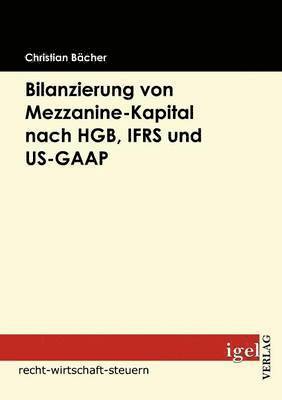 Christian Bächer

Bilanzierung von Mezzanine-Kapital nach HGB, IFRS und US-GAAP

igel

VERLAG

recht-wirtschaft-steuern